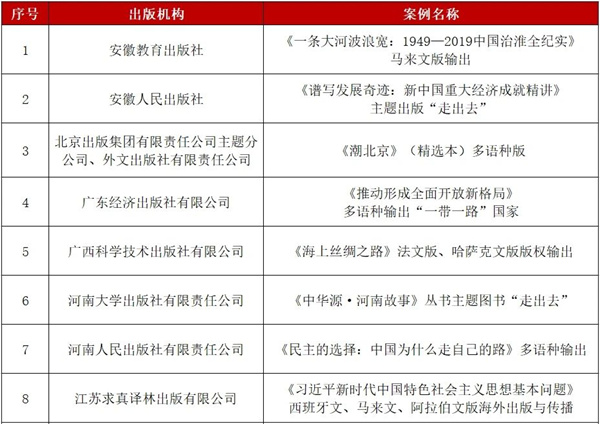 | 序号 | 出版机构 | 案例名称 |
|---|---|---|
| 1 | 安徽教育出版社 | 《一条大河波浪宽：1949—2019中国治淮全纪实》马来文版输出 |
| 2 | 安徽人民出版社 | 《谱写发展奇迹：新中国重大经济成就精讲》主题出版“走出去” |
| 3 | 北京出版集团有限责任公司主题分公司、外文出版社有限责任公司 | 《潮北京》（精选本）多语种版 |
| 4 | 广东经济出版社有限公司 | 《推动形成全面开放新格局》多语种输出“一带一路”国家 |
| 5 | 广西科学技术出版社有限公司 | 《海上丝绸之路》法文版、哈萨克文版版权输出 |
| 6 | 河南大学出版社有限责任公司 | 《中华源·河南故事》丛书主题图书“走出去” |
| 7 | 河南人民出版社有限责任公司 | 《民主的选择：中国为什么走自己的路》多语种输出 |
| 8 | 江苏求真译林出版有限公司 | 《习近平新时代中国特色社会主义思想基本问题》西班牙文、马来文、阿拉伯文版海外出版与传播 |